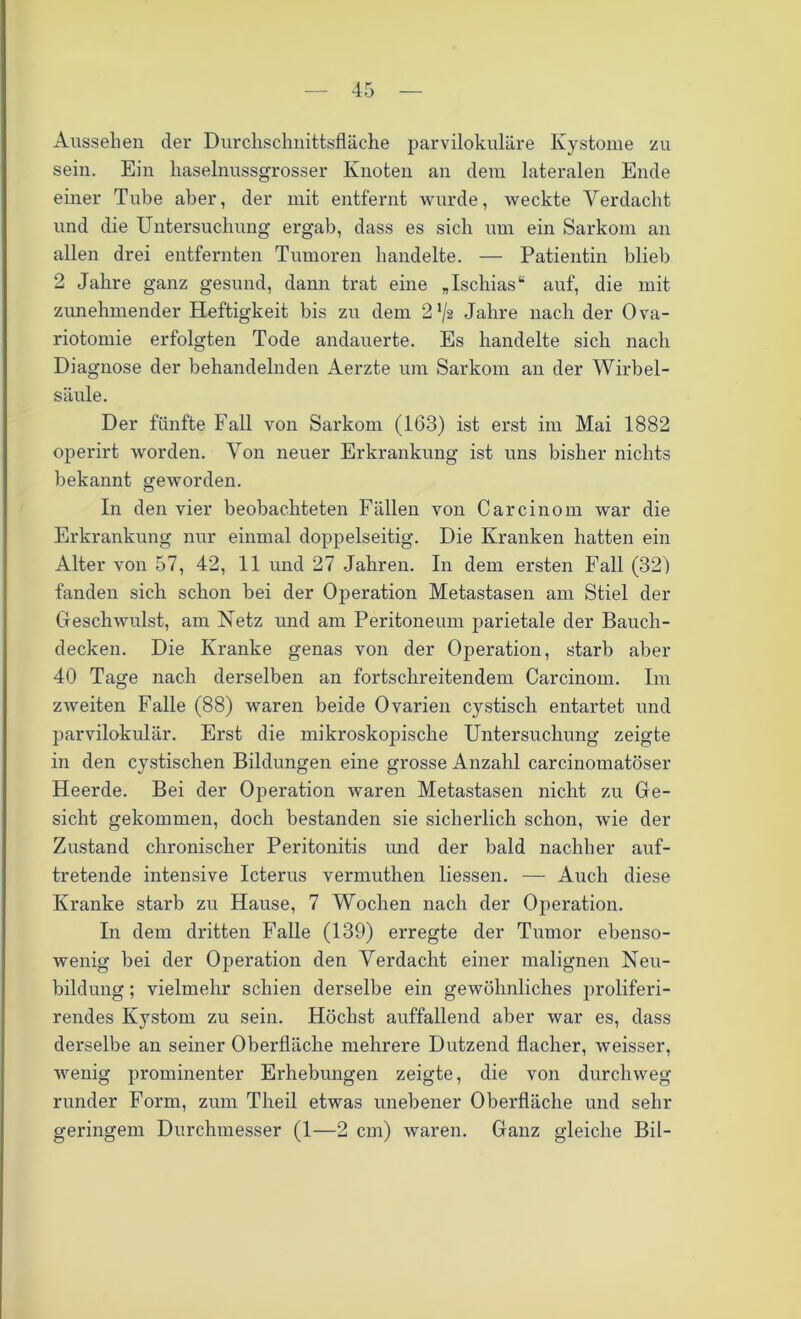 — 45 —

Aussehen der Durchschnittsfläche parvilokuläre Kystome zu sein. Ein haselnussgrosser Knoten an dem lateralen Ende einer Tube aber, der mit entfernt wurde, weckte Verdacht und die Untersuchung ergab, dass es sich um ein Sarkom an allen drei entfernten Tumoren handelte. — Patientin blieb 2 Jahre ganz gesund, dann trat eine „Ischias“ auf, die mit zunehmender Heftigkeit bis zu dem $2\frac{1}{2}$ Jahre nach der Ovariotomie erfolgten Tode andauerte. Es handelte sich nach Diagnose der behandelnden Aerzte um Sarkom an der Wirbelsäule.

Der fünfte Fall von Sarkom (163) ist erst im Mai 1882 operirt worden. Von neuer Erkrankung ist uns bisher nichts bekannt geworden.

In den vier beobachteten Fällen von Carcinom war die Erkrankung nur einmal doppelseitig. Die Kranken hatten ein Alter von 57, 42, 11 und 27 Jahren. In dem ersten Fall (32) fanden sich schon bei der Operation Metastasen am Stiel der Geschwulst, am Netz und am Peritoneum parietale der Bauchdecken. Die Kranke genas von der Operation, starb aber 40 Tage nach derselben an fortschreitendem Carcinom. Im zweiten Falle (88) waren beide Ovarien cystisch entartet und parvilokulär. Erst die mikroskopische Untersuchung zeigte in den cystischen Bildungen eine grosse Anzahl carcinomatöser Heerde. Bei der Operation waren Metastasen nicht zu Gesicht gekommen, doch bestanden sie sicherlich schon, wie der Zustand chronischer Peritonitis und der bald nachher auftretende intensive Icterus vermuthen liessen. — Auch diese Kranke starb zu Hause, 7 Wochen nach der Operation.

In dem dritten Falle (139) erregte der Tumor ebensowenig bei der Operation den Verdacht einer malignen Neubildung; vielmehr schien derselbe ein gewöhnliches proliferirendes Kystom zu sein. Höchst auffallend aber war es, dass derselbe an seiner Oberfläche mehrere Dutzend flacher, weisser, wenig prominenter Erhebungen zeigte, die von durchweg runder Form, zum Theil etwas unebener Oberfläche und sehr geringem Durchmesser (1—2 cm) waren. Ganz gleiche Bil-